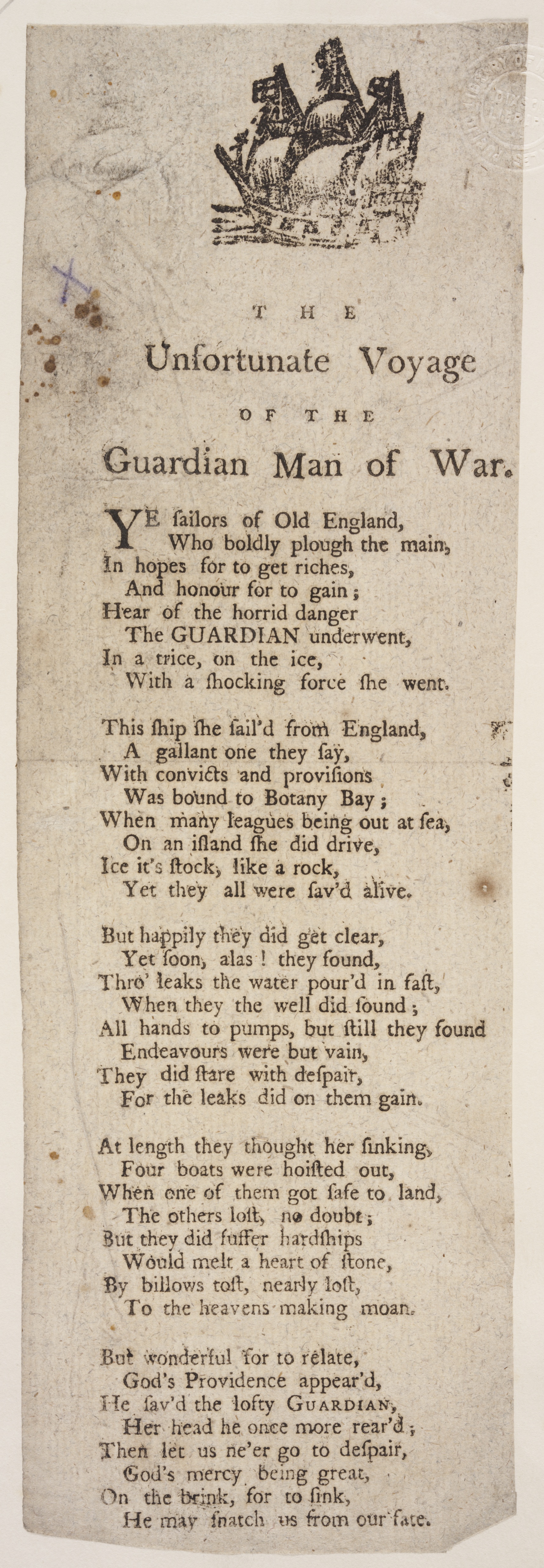 THE

Unfortunate Voyage

OF THE

Guardian Man of War.

YE ſailors of Old England,
Who boldly plough the main,
In hopes for to get riches,
And honour for to gain;
Hear of the horrid danger
The GUARDIAN underwent,
In a trice, on the ice,
With a ſhocking force ſhe went.

This ſhip ſhe ſail'd from England,
A gallant one they ſay,
With convicts and proviſions
Was bound to Botany Bay;
When many leagues being out at ſea,
On an iſland ſhe did drive,
Ice it's ſtock, like a rock,
Yet they all were ſav'd alive.

But happily they did get clear,
Yet ſoon, alas! they found,
Thro' leaks the water pour'd in faſt,
When they the well did ſound;
All hands to pumps, but ſtill they found
Endeavours were but vain,
They did ſtare with deſpair,
For the leaks did on them gain.

At length they thought her ſinking,
Four boats were hoiſted out,
When one of them got ſafe to land,
The others loſt, no doubt;
But they did ſuffer hardſhips
Would melt a heart of ſtone,
By billows toſt, nearly loſt,
To the heavens making moan.

But wonderful for to relate,
God's Providence appear'd,
He ſav'd the lofty GUARDIAN,
Her head he once more rear'd;
Then let us ne'er go to deſpair,
God's mercy being great,
On the brink, for to ſink,
He may ſnatch us from our fate.